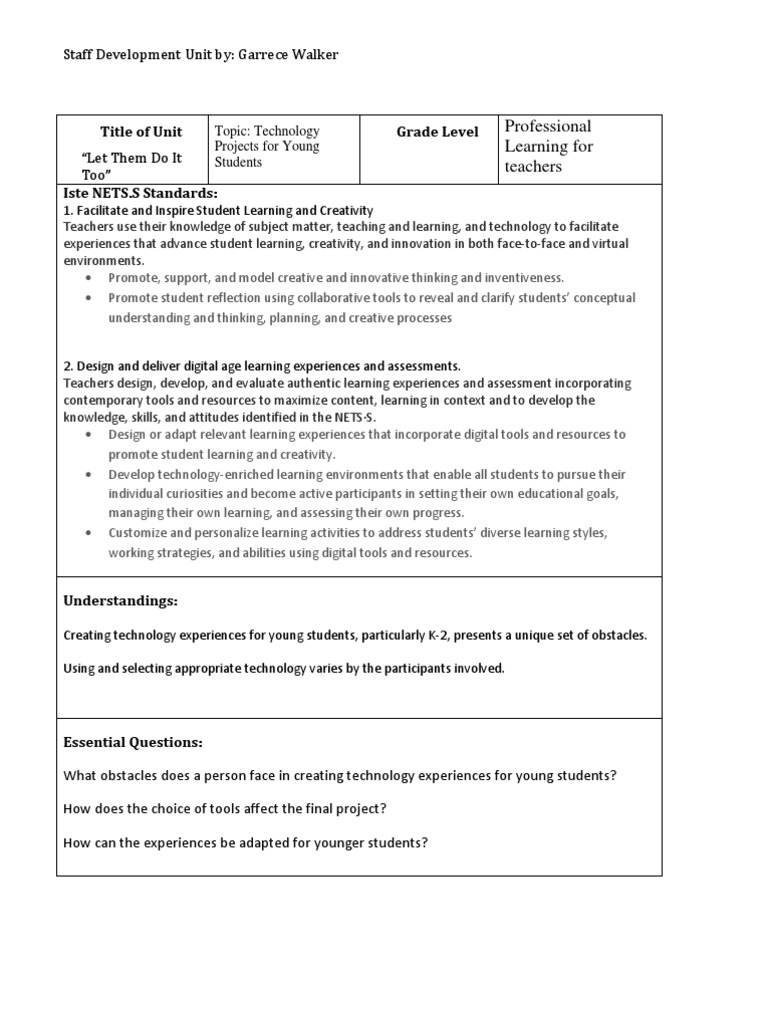 Staff Development Unit by: Garrece Walker

| Title of Unit "Let Them Do It Too" | Topic: Technology Projects for Young Students | Grade Level | Professional Learning for teachers |
|---|---|---|---|

Iste NETS.S Standards:
1. Facilitate and Inspire Student Learning and Creativity
Teachers use their knowledge of subject matter, teaching and learning, and technology to facilitate experiences that advance student learning, creativity, and innovation in both face-to-face and virtual environments.
• Promote, support, and model creative and innovative thinking and inventiveness.
• Promote student reflection using collaborative tools to reveal and clarify students' conceptual understanding and thinking, planning, and creative processes

2. Design and deliver digital age learning experiences and assessments.
Teachers design, develop, and evaluate authentic learning experiences and assessment incorporating contemporary tools and resources to maximize content, learning in context and to develop the knowledge, skills, and attitudes identified in the NETS·S.
• Design or adapt relevant learning experiences that incorporate digital tools and resources to promote student learning and creativity.
• Develop technology-enriched learning environments that enable all students to pursue their individual curiosities and become active participants in setting their own educational goals, managing their own learning, and assessing their own progress.
• Customize and personalize learning activities to address students' diverse learning styles, working strategies, and abilities using digital tools and resources.

Understandings:

Creating technology experiences for young students, particularly K-2, presents a unique set of obstacles.

Using and selecting appropriate technology varies by the participants involved.

Essential Questions:

What obstacles does a person face in creating technology experiences for young students?

How does the choice of tools affect the final project?

How can the experiences be adapted for younger students?